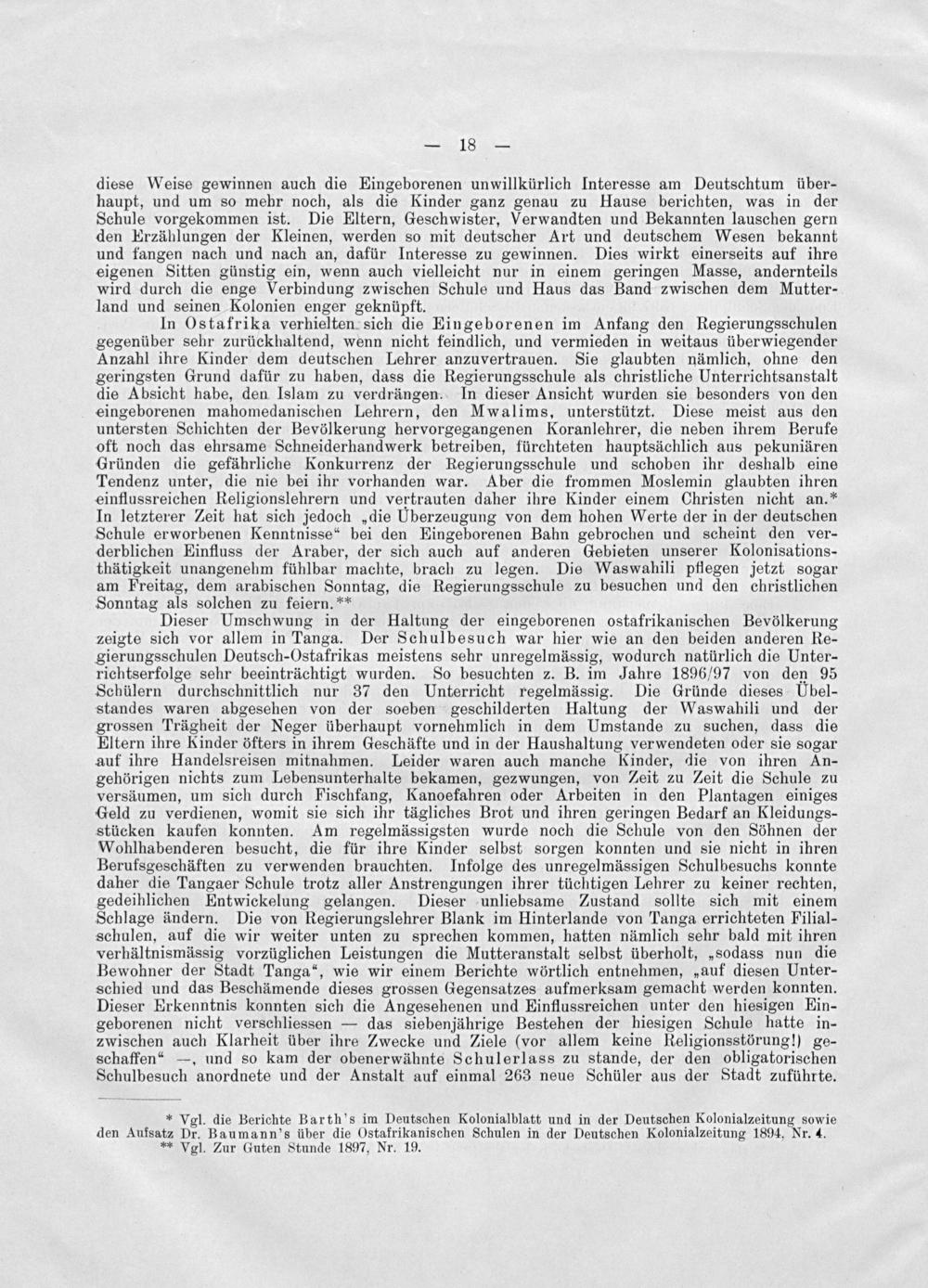 — 18 —

diese Weise gewinnen auch die Eingeborenen unwillkürlich Interesse am Deutschtum überhaupt, und um so mehr noch, als die Kinder ganz genau zu Hause berichten, was in der Schule vorgekommen ist. Die Eltern, Geschwister, Verwandten und Bekannten lauschen gern den Erzählungen der Kleinen, werden so mit deutscher Art und deutschem Wesen bekannt und fangen nach und nach an, dafür Interesse zu gewinnen. Dies wirkt einerseits auf ihre eigenen Sitten günstig ein, wenn auch vielleicht nur in einem geringen Masse, andernteils wird durch die enge Verbindung zwischen Schule und Haus das Band zwischen dem Mutterland und seinen Kolonien enger geknüpft.

In Ostafrika verhielten sich die Eingeborenen im Anfang den Regierungsschulen gegenüber sehr zurückhaltend, wenn nicht feindlich, und vermieden in weitaus überwiegender Anzahl ihre Kinder dem deutschen Lehrer anzuvertrauen. Sie glaubten nämlich, ohne den geringsten Grund dafür zu haben, dass die Regierungsschule als christliche Unterrichtsanstalt die Absicht habe, den Islam zu verdrängen. In dieser Ansicht wurden sie besonders von den eingeborenen mahomedanischen Lehrern, den Mwalims, unterstützt. Diese meist aus den untersten Schichten der Bevölkerung hervorgegangenen Koranlehrer, die neben ihrem Berufe oft noch das ehrsame Schneiderhandwerk betreiben, fürchteten hauptsächlich aus pekuniären Gründen die gefährliche Konkurrenz der Regierungsschule und schoben ihr deshalb eine Tendenz unter, die nie bei ihr vorhanden war. Aber die frommen Moslemin glaubten ihren einflussreichen Religionslehrern und vertrauten daher ihre Kinder einem Christen nicht an.* In letzterer Zeit hat sich jedoch „die Überzeugung von dem hohen Werte der in der deutschen Schule erworbenen Kenntnisse“ bei den Eingeborenen Bahn gebrochen und scheint den verderblichen Einfluss der Araber, der sich auch auf anderen Gebieten unserer Kolonisationsthätigkeit unangenehm fühlbar machte, brach zu legen. Die Waswahili pflegen jetzt sogar am Freitag, dem arabischen Sonntag, die Regierungsschule zu besuchen und den christlichen Sonntag als solchen zu feiern.**

Dieser Umschwung in der Haltung der eingeborenen ostafrikanischen Bevölkerung zeigte sich vor allem in Tanga. Der Schulbesuch war hier wie an den beiden anderen Regierungsschulen Deutsch-Ostafrikas meistens sehr unregelmässig, wodurch natürlich die Unterrichtserfolge sehr beeinträchtigt wurden. So besuchten z. B. im Jahre 1896/97 von den 95 Schülern durchschnittlich nur 37 den Unterricht regelmässig. Die Gründe dieses Übelstandes waren abgesehen von der soeben geschilderten Haltung der Waswahili und der grossen Trägheit der Neger überhaupt vornehmlich in dem Umstande zu suchen, dass die Eltern ihre Kinder öfters in ihrem Geschäfte und in der Haushaltung verwendeten oder sie sogar auf ihre Handelsreisen mitnahmen. Leider waren auch manche Kinder, die von ihren Angehörigen nichts zum Lebensunterhalte bekamen, gezwungen, von Zeit zu Zeit die Schule zu versäumen, um sich durch Fischfang, Kanoefahren oder Arbeiten in den Plantagen einiges Geld zu verdienen, womit sie sich ihr tägliches Brot und ihren geringen Bedarf an Kleidungsstücken kaufen konnten. Am regelmässigsten wurde noch die Schule von den Söhnen der Wohlhabenderen besucht, die für ihre Kinder selbst sorgen konnten und sie nicht in ihren Berufsgeschäften zu verwenden brauchten. Infolge des unregelmässigen Schulbesuchs konnte daher die Tangaer Schule trotz aller Anstrengungen ihrer tüchtigen Lehrer zu keiner rechten, gedeihlichen Entwickelung gelangen. Dieser unliebsame Zustand sollte sich mit einem Schlage ändern. Die von Regierungslehrer Blank im Hinterlande von Tanga errichteten Filialschulen, auf die wir weiter unten zu sprechen kommen, hatten nämlich sehr bald mit ihren verhältnismässig vorzüglichen Leistungen die Mutteranstalt selbst überholt, „sodass nun die Bewohner der Stadt Tanga“, wie wir einem Berichte wörtlich entnehmen, „auf diesen Unterschied und das Beschämende dieses grossen Gegensatzes aufmerksam gemacht werden konnten. Dieser Erkenntnis konnten sich die Angesehenen und Einflussreichen unter den hiesigen Eingeborenen nicht verschliessen — das siebenjährige Bestehen der hiesigen Schule hatte inzwischen auch Klarheit über ihre Zwecke und Ziele (vor allem keine Religionsstörung!) geschaffen“ —, und so kam der obenerwähnte Schulerlass zu stande, der den obligatorischen Schulbesuch anordnete und der Anstalt auf einmal 263 neue Schüler aus der Stadt zuführte.

* Vgl. die Berichte Barth's im Deutschen Kolonialblatt und in der Deutschen Kolonialzeitung sowie den Aufsatz Dr. Baumann's über die Ostafrikanischen Schulen in der Deutschen Kolonialzeitung 1894, Nr. 4.
** Vgl. Zur Guten Stunde 1897, Nr. 19.